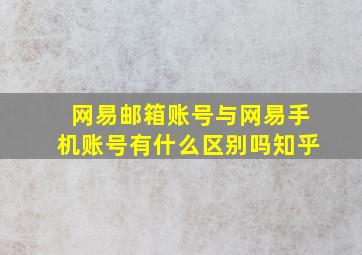 网易邮箱账号与网易手机账号有什么区别吗知乎